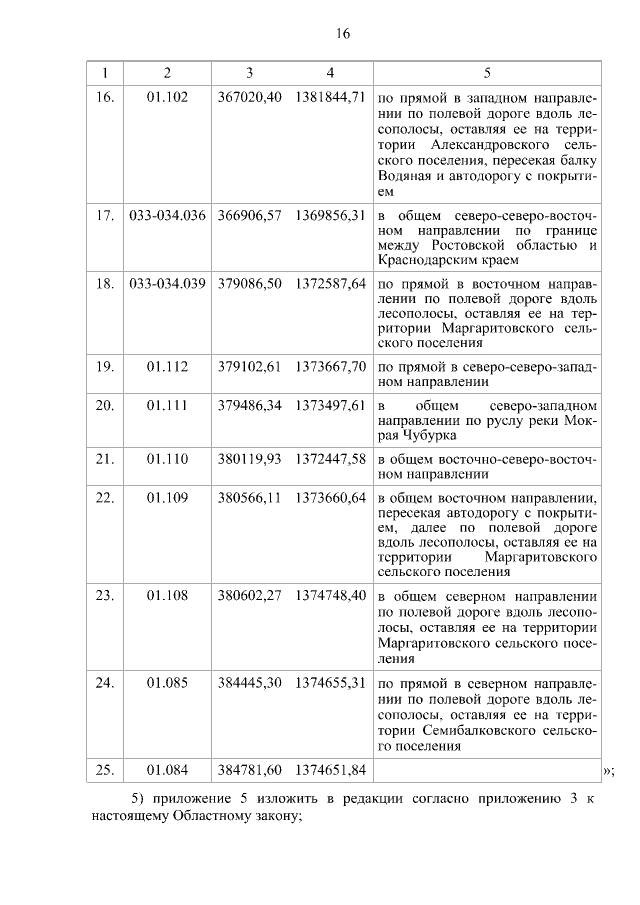 16

| 1 | 2 | 3 | 4 | 5 |
|---|---|---|---|---|
| 16. | 01.102 | 367020,40 | 1381844,71 | по прямой в западном направлении по полевой дороге вдоль лесополосы, оставляя ее на территории Александровского сельского поселения, пересекая балку Водяная и автодорогу с покрытием |
| 17. | 033-034.036 | 366906,57 | 1369856,31 | в общем северо-северо-восточном направлении по границе между Ростовской областью и Краснодарским краем |
| 18. | 033-034.039 | 379086,50 | 1372587,64 | по прямой в восточном направлении по полевой дороге вдоль лесополосы, оставляя ее на территории Маргаритовского сельского поселения |
| 19. | 01.112 | 379102,61 | 1373667,70 | по прямой в северо-северо-западном направлении |
| 20. | 01.111 | 379486,34 | 1373497,61 | в общем северо-западном направлении по руслу реки Мокрая Чубурка |
| 21. | 01.110 | 380119,93 | 1372447,58 | в общем восточно-северо-восточном направлении |
| 22. | 01.109 | 380566,11 | 1373660,64 | в общем восточном направлении, пересекая автодорогу с покрытием, далее по полевой дороге вдоль лесополосы, оставляя ее на территории Маргаритовского сельского поселения |
| 23. | 01.108 | 380602,27 | 1374748,40 | в общем северном направлении по полевой дороге вдоль лесополосы, оставляя ее на территории Маргаритовского сельского поселения |
| 24. | 01.085 | 384445,30 | 1374655,31 | по прямой в северном направлении по полевой дороге вдоль лесополосы, оставляя ее на территории Семибалковского сельского поселения |
| 25. | 01.084 | 384781,60 | 1374651,84 | |

»;

5) приложение 5 изложить в редакции согласно приложению 3 к настоящему Областному закону;